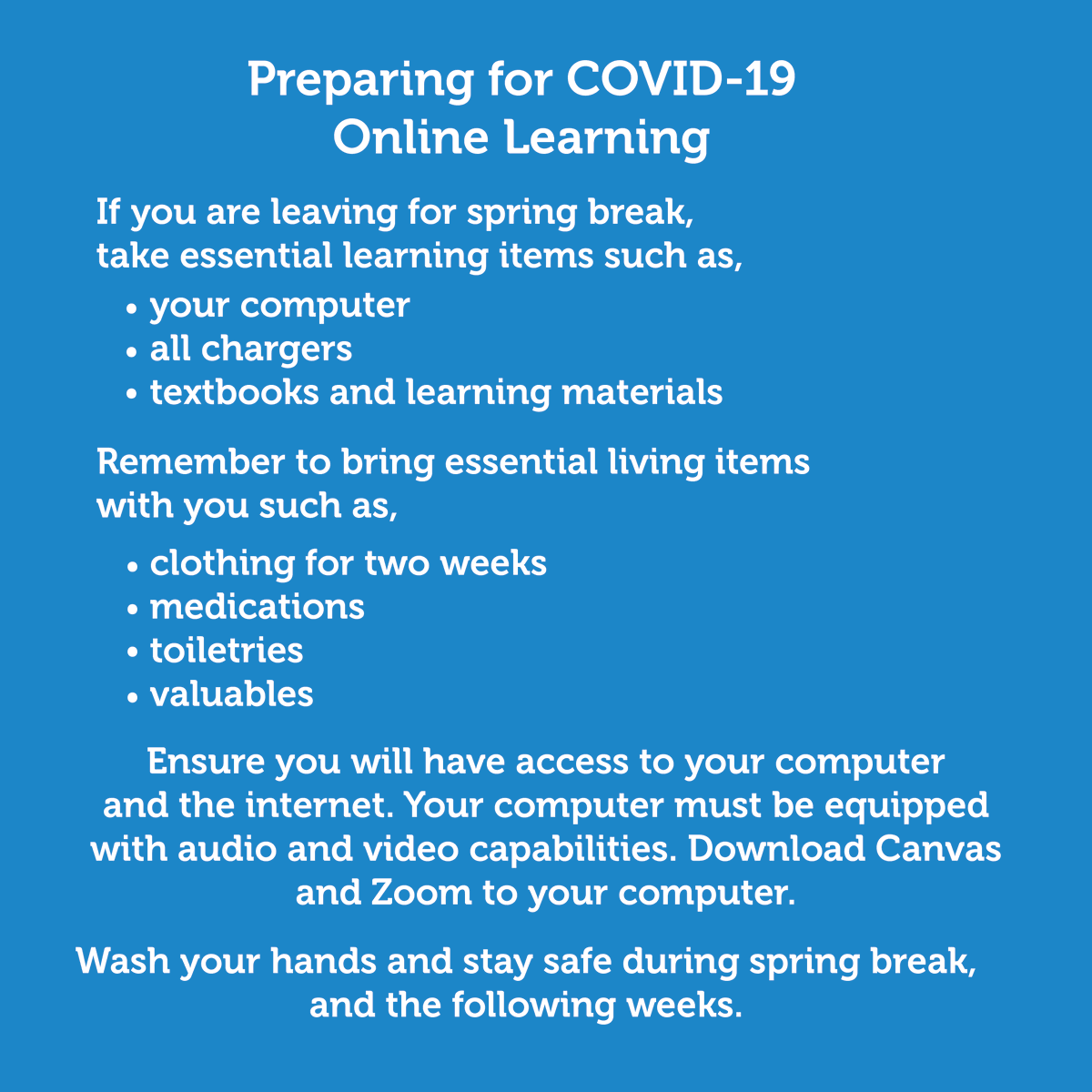 Preparing for COVID-19
Online Learning

If you are leaving for spring break, take essential learning items such as,

• your computer
• all chargers
• textbooks and learning materials

Remember to bring essential living items with you such as,

• clothing for two weeks
• medications
• toiletries
• valuables

Ensure you will have access to your computer and the internet. Your computer must be equipped with audio and video capabilities. Download Canvas and Zoom to your computer.

Wash your hands and stay safe during spring break, and the following weeks.